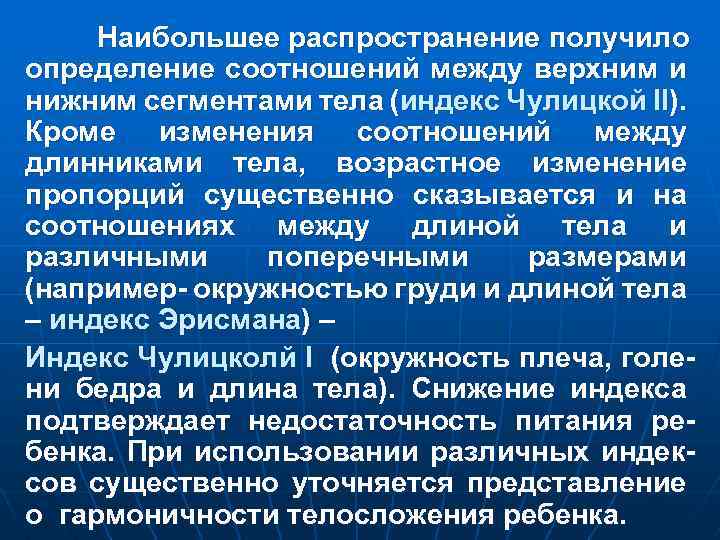 Наибольшее распространение получило определение соотношений между верхним и нижним сегментами тела (индекс Чулицкой II). Кроме изменения соотношений между длинниками тела, возрастное изменение пропорций существенно сказывается и на соотношениях между длиной тела и различными поперечными размерами (например- окружностью груди и длиной тела – индекс Эрисмана) –

Индекс Чулицколй I (окружность плеча, голени бедра и длина тела). Снижение индекса подтверждает недостаточность питания ребенка. При использовании различных индексов существенно уточняется представление о гармоничности телосложения ребенка.